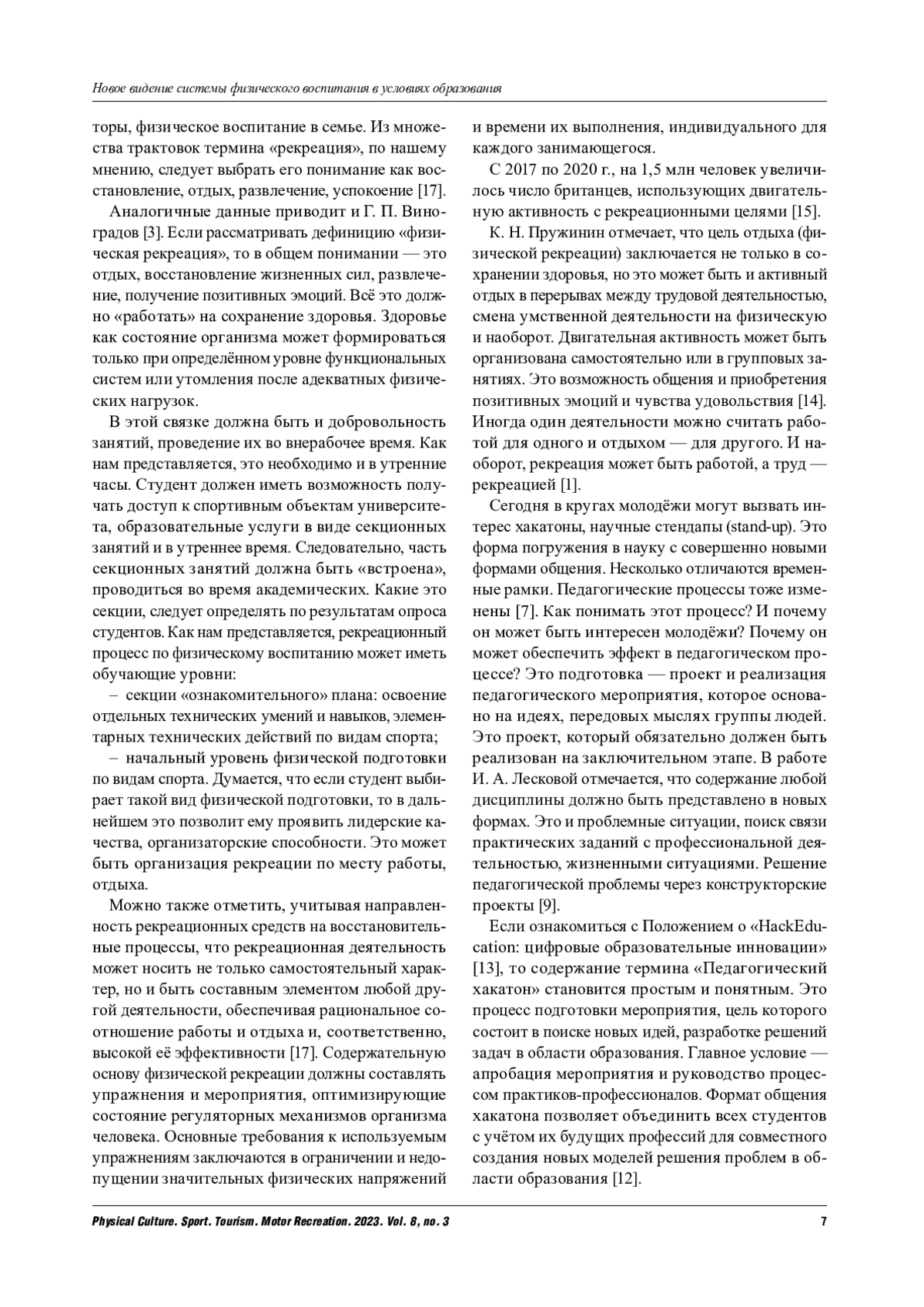 Новое видение системы физического воспитания в условиях образования

торы, физическое воспитание в семье. Из множества трактовок термина «рекреация», по нашему мнению, следует выбрать его понимание как восстановление, отдых, развлечение, успокоение [17].

Аналогичные данные приводит и Г. П. Виноградов [3]. Если рассматривать дефиницию «физическая рекреация», то в общем понимании — это отдых, восстановление жизненных сил, развлечение, получение позитивных эмоций. Всё это должно «работать» на сохранение здоровья. Здоровье как состояние организма может формироваться только при определённом уровне функциональных систем или утомления после адекватных физических нагрузок.

В этой связке должна быть и добровольность занятий, проведение их во внерабочее время. Как нам представляется, это необходимо и в утренние часы. Студент должен иметь возможность получать доступ к спортивным объектам университета, образовательные услуги в виде секционных занятий и в утреннее время. Следовательно, часть секционных занятий должна быть «встроена», проводиться во время академических. Какие это секции, следует определять по результатам опроса студентов. Как нам представляется, рекреационный процесс по физическому воспитанию может иметь обучающие уровни:

– секции «ознакомительного» плана: освоение отдельных технических умений и навыков, элементарных технических действий по видам спорта;

– начальный уровень физической подготовки по видам спорта. Думается, что если студент выбирает такой вид физической подготовки, то в дальнейшем это позволит ему проявить лидерские качества, организаторские способности. Это может быть организация рекреации по месту работы, отдыха.

Можно также отметить, учитывая направленность рекреационных средств на восстановительные процессы, что рекреационная деятельность может носить не только самостоятельный характер, но и быть составным элементом любой другой деятельности, обеспечивая рациональное соотношение работы и отдыха и, соответственно, высокой её эффективности [17]. Содержательную основу физической рекреации должны составлять упражнения и мероприятия, оптимизирующие состояние регуляторных механизмов организма человека. Основные требования к используемым упражнениям заключаются в ограничении и недопущении значительных физических напряжений и времени их выполнения, индивидуального для каждого занимающегося.

С 2017 по 2020 г., на 1,5 млн человек увеличилось число британцев, использующих двигательную активность с рекреационными целями [15].

К. Н. Пружинин отмечает, что цель отдыха (физической рекреации) заключается не только в сохранении здоровья, но это может быть и активный отдых в перерывах между трудовой деятельностью, смена умственной деятельности на физическую и наоборот. Двигательная активность может быть организована самостоятельно или в групповых занятиях. Это возможность общения и приобретения позитивных эмоций и чувства удовольствия [14]. Иногда один деятельности можно считать работой для одного и отдыхом — для другого. И наоборот, рекреация может быть работой, а труд — рекреацией [1].

Сегодня в кругах молодёжи могут вызвать интерес хакатоны, научные стендапы (stand-up). Это форма погружения в науку с совершенно новыми формами общения. Несколько отличаются временные рамки. Педагогические процессы тоже изменены [7]. Как понимать этот процесс? И почему он может быть интересен молодёжи? Почему он может обеспечить эффект в педагогическом процессе? Это подготовка — проект и реализация педагогического мероприятия, которое основано на идеях, передовых мыслях группы людей. Это проект, который обязательно должен быть реализован на заключительном этапе. В работе И. А. Лесковой отмечается, что содержание любой дисциплины должно быть представлено в новых формах. Это и проблемные ситуации, поиск связи практических заданий с профессиональной деятельностью, жизненными ситуациями. Решение педагогической проблемы через конструкторские проекты [9].

Если ознакомиться с Положением о «HackEducation: цифровые образовательные инновации» [13], то содержание термина «Педагогический хакатон» становится простым и понятным. Это процесс подготовки мероприятия, цель которого состоит в поиске новых идей, разработке решений задач в области образования. Главное условие — апробация мероприятия и руководство процессом практиков-профессионалов. Формат общения хакатона позволяет объединить всех студентов с учётом их будущих профессий для совместного создания новых моделей решения проблем в области образования [12].

Physical Culture. Sport. Tourism. Motor Recreation. 2023. Vol. 8, no. 3 7